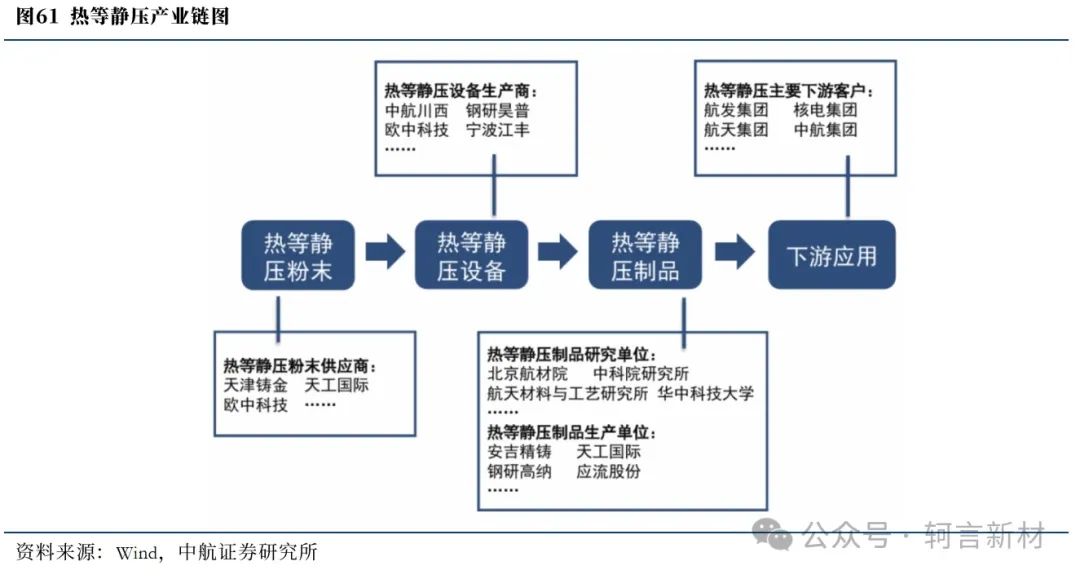 图61 热等静压产业链图

热等静压设备生产商：
中航川西 钢研昊普
欧中科技 宁波江丰
……

热等静压主要下游客户：
航发集团 核电集团
航天集团 中航集团
……

热等静压粉末

热等静压设备

热等静压制品

下游应用

热等静压粉末供应商：
天津铸金 天工国际
欧中科技 ……

热等静压制品研究单位：
北京航材院 中科院研究所
航天材料与工艺研究所 华中科技大学
……
热等静压制品生产单位：
安吉精铸 天工国际
钢研高纳 应流股份
……

资料来源：Wind，中航证券研究所

公众号 · 轲言新材